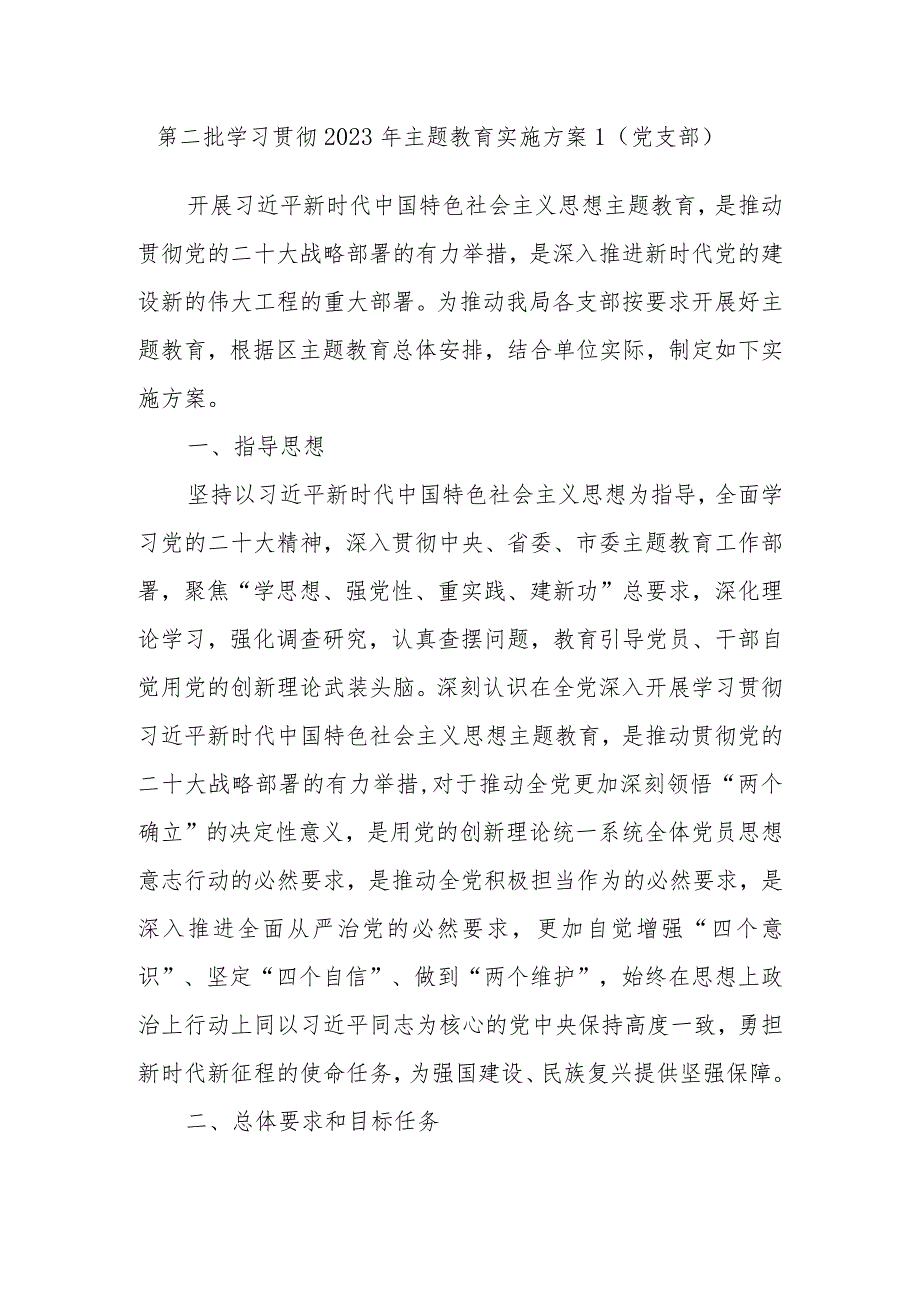 第二批学习贯彻2023年主题教育实施方案1（党支部）

开展习近平新时代中国特色社会主义思想主题教育，是推动贯彻党的二十大战略部署的有力举措，是深入推进新时代党的建设新的伟大工程的重大部署。为推动我局各支部按要求开展好主题教育，根据区主题教育总体安排，结合单位实际，制定如下实施方案。

一、指导思想

坚持以习近平新时代中国特色社会主义思想为指导，全面学习党的二十大精神，深入贯彻中央、省委、市委主题教育工作部署，聚焦“学思想、强党性、重实践、建新功”总要求，深化理论学习，强化调查研究，认真查摆问题，教育引导党员、干部自觉用党的创新理论武装头脑。深刻认识在全党深入开展学习贯彻习近平新时代中国特色社会主义思想主题教育，是推动贯彻党的二十大战略部署的有力举措，对于推动全党更加深刻领悟“两个确立”的决定性意义，是用党的创新理论统一系统全体党员思想意志行动的必然要求，是推动全党积极担当作为的必然要求，是深入推进全面从严治党的必然要求，更加自觉增强“四个意识”、坚定“四个自信”、做到“两个维护”，始终在思想上政治上行动上同以习近平同志为核心的党中央保持高度一致，勇担新时代新征程的使命任务，为强国建设、民族复兴提供坚强保障。

二、总体要求和目标任务